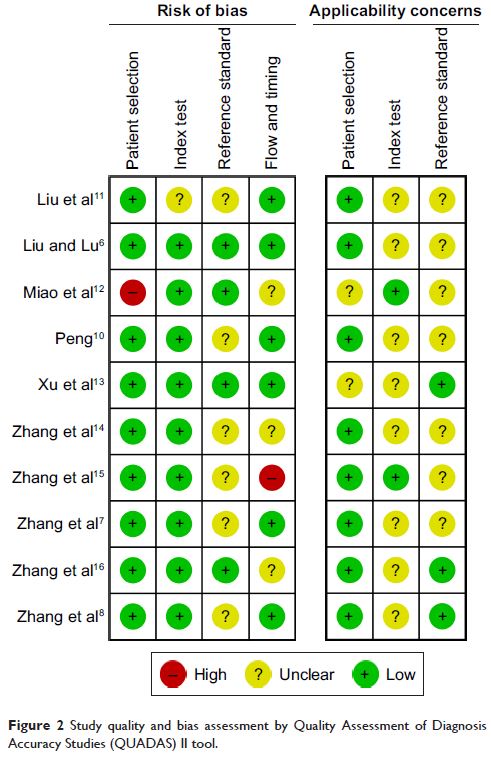 |  | Risk of bias |  |  |  | Applicability concerns |  |  |
|---|---|---|---|---|---|---|---|
|  | Patient selection | Index test | Reference standard | Flow and timing | Patient selection | Index test | Reference standard |
| Liu et al$^{11}$ | + | ? | ? | + | + | ? | ? |
| Liu and Lu$^{6}$ | + | + | + | + | + | ? | ? |
| Miao et al$^{12}$ | – | + | + | ? | ? | + | ? |
| Peng$^{10}$ | + | + | ? | + | + | ? | ? |
| Xu et al$^{13}$ | + | + | + | + | ? | ? | + |
| Zhang et al$^{14}$ | + | + | ? | ? | + | ? | ? |
| Zhang et al$^{15}$ | + | + | ? | – | + | + | ? |
| Zhang et al$^{7}$ | + | + | ? | + | + | ? | ? |
| Zhang et al$^{16}$ | + | + | + | ? | + | ? | + |
| Zhang et al$^{8}$ | + | + | ? | + | + | ? | + |

– High ? Unclear + Low

Figure 2 Study quality and bias assessment by Quality Assessment of Diagnosis Accuracy Studies (QUADAS) II tool.